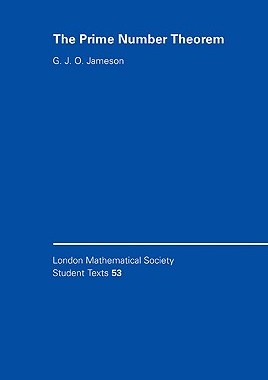 The Prime Number Theorem

G. J. O. Jameson

London Mathematical Society
Student Texts 53